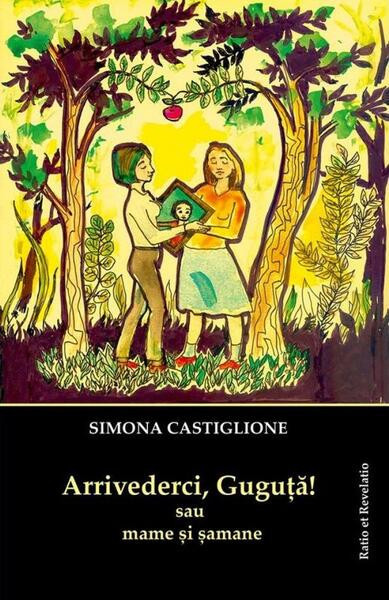 SIMONA CASTIGLIONE

Arrivederci, Guguță!
sau
mame și șamane

Ratio et Revelatio